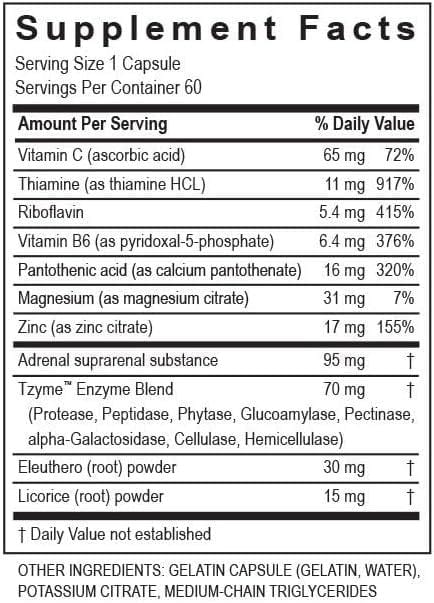 Supplement Facts

Serving Size 1 Capsule
Servings Per Container 60

| Amount Per Serving | | % Daily Value |
|---|---|---|
| Vitamin C (ascorbic acid) | 65 mg | 72% |
| Thiamine (as thiamine HCL) | 11 mg | 917% |
| Riboflavin | 5.4 mg | 415% |
| Vitamin B6 (as pyridoxal-5-phosphate) | 6.4 mg | 376% |
| Pantothenic acid (as calcium pantothenate) | 16 mg | 320% |
| Magnesium (as magnesium citrate) | 31 mg | 7% |
| Zinc (as zinc citrate) | 17 mg | 155% |
| Adrenal suprarenal substance | 95 mg | † |
| Tzyme™ Enzyme Blend (Protease, Peptidase, Phytase, Glucoamylase, Pectinase, alpha-Galactosidase, Cellulase, Hemicellulase) | 70 mg | † |
| Eleuthero (root) powder | 30 mg | † |
| Licorice (root) powder | 15 mg | † |

† Daily Value not established

OTHER INGREDIENTS: GELATIN CAPSULE (GELATIN, WATER), POTASSIUM CITRATE, MEDIUM-CHAIN TRIGLYCERIDES